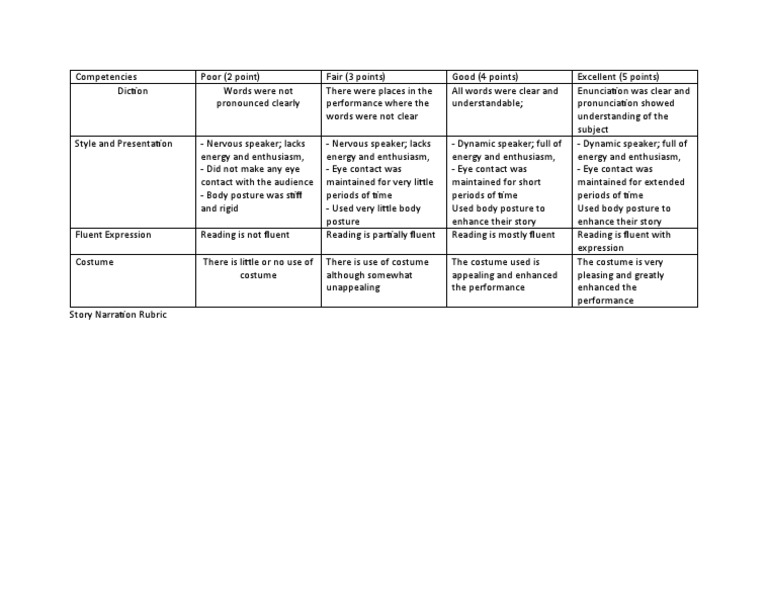 | Competencies | Poor (2 point) | Fair (3 points) | Good (4 points) | Excellent (5 points) |
|---|---|---|---|---|
| Diction | Words were not pronounced clearly | There were places in the performance where the words were not clear | All words were clear and understandable; | Enunciation was clear and pronunciation showed understanding of the subject |
| Style and Presentation | - Nervous speaker; lacks energy and enthusiasm, - Did not make any eye contact with the audience - Body posture was stiff and rigid | - Nervous speaker; lacks energy and enthusiasm, - Eye contact was maintained for very little periods of time - Used very little body posture | - Dynamic speaker; full of energy and enthusiasm, - Eye contact was maintained for short periods of time Used body posture to enhance their story | - Dynamic speaker; full of energy and enthusiasm, - Eye contact was maintained for extended periods of time Used body posture to enhance their story |
| Fluent Expression | Reading is not fluent | Reading is partially fluent | Reading is mostly fluent | Reading is fluent with expression |
| Costume | There is little or no use of costume | There is use of costume although somewhat unappealing | The costume used is appealing and enhanced the performance | The costume is very pleasing and greatly enhanced the performance |

Story Narration Rubric